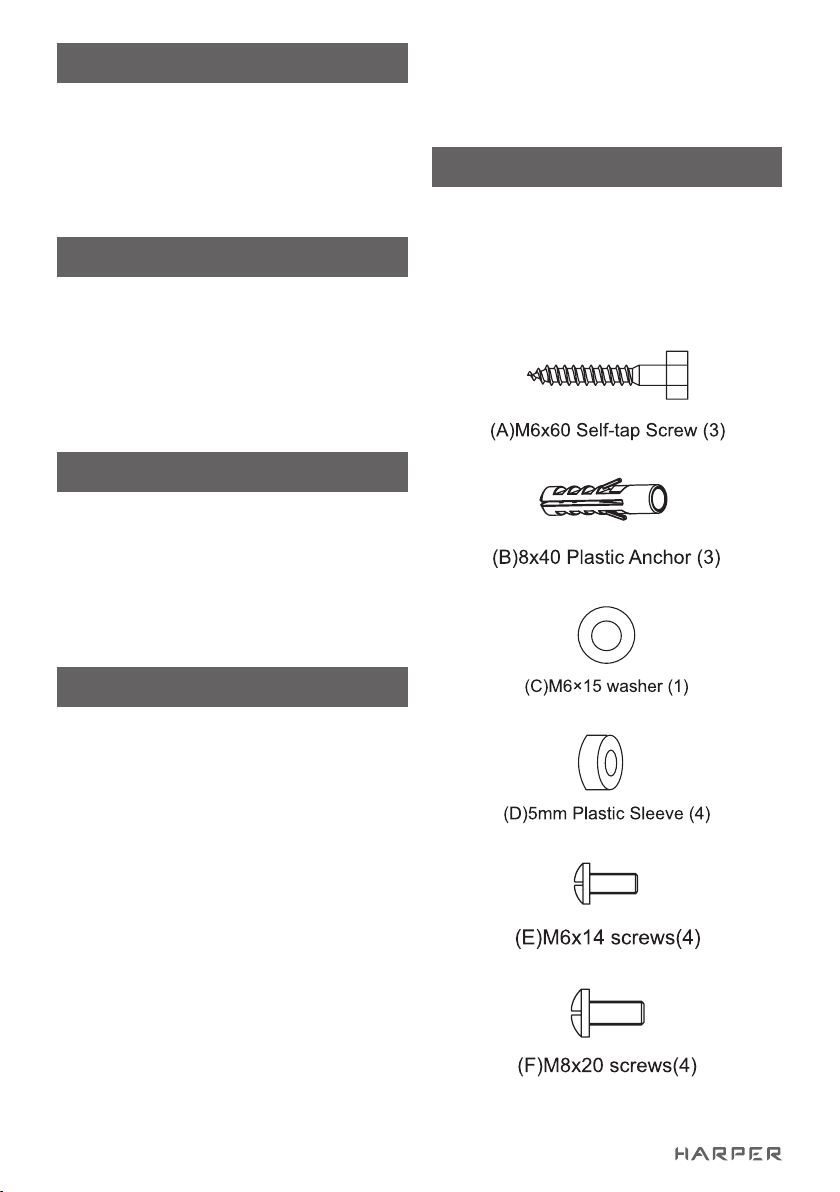 (A)M6x60 Self-tap Screw (3)

(B)8x40 Plastic Anchor (3)

(C)M6×15 washer (1)

(D)5mm Plastic Sleeve (4)

(E)M6x14 screws(4)

(F)M8x20 screws(4)

HARPER